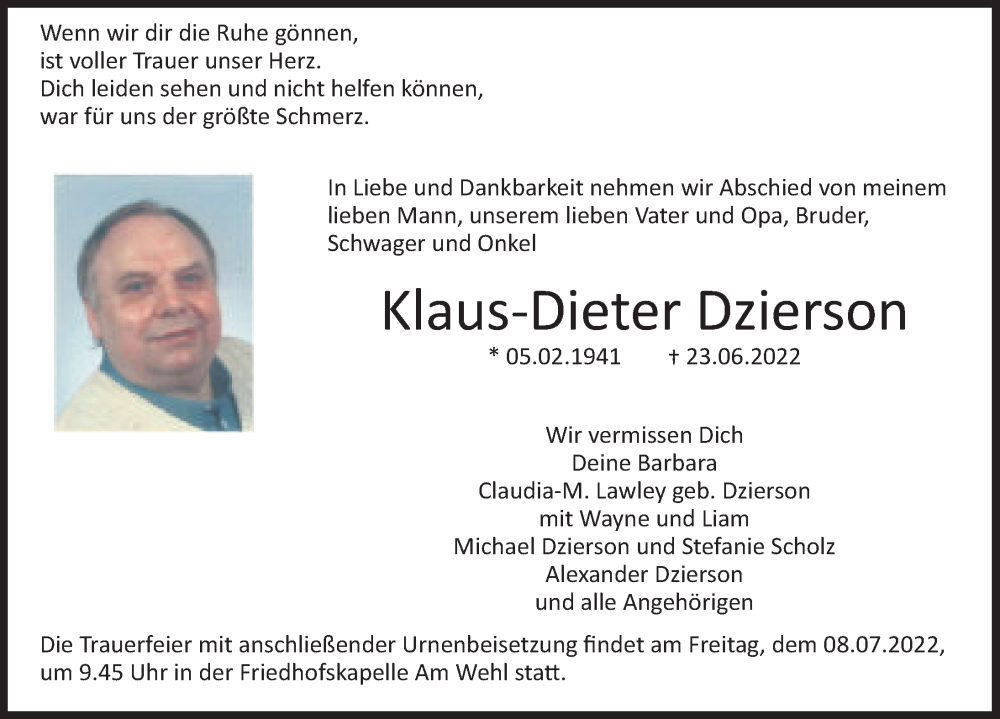 Wenn wir dir die Ruhe gönnen,
ist voller Trauer unser Herz.
Dich leiden sehen und nicht helfen können,
war für uns der größte Schmerz.

In Liebe und Dankbarkeit nehmen wir Abschied von meinem lieben Mann, unserem lieben Vater und Opa, Bruder, Schwager und Onkel

Klaus-Dieter Dzierson

* 05.02.1941 † 23.06.2022

Wir vermissen Dich
Deine Barbara
Claudia-M. Lawley geb. Dzierson
mit Wayne und Liam
Michael Dzierson und Stefanie Scholz
Alexander Dzierson
und alle Angehörigen

Die Trauerfeier mit anschließender Urnenbeisetzung findet am Freitag, dem 08.07.2022, um 9.45 Uhr in der Friedhofskapelle Am Wehl statt.